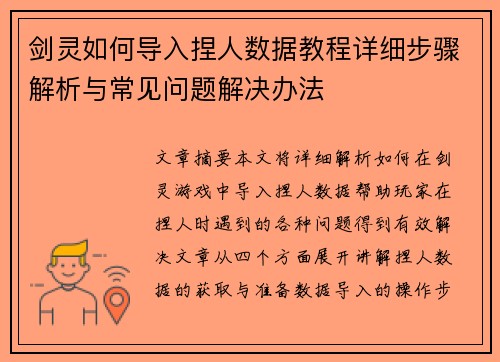 剑灵如何导入捏人数据教程详细步骤解析与常见问题解决办法

文章摘要本文将详细解析如何在剑灵游戏中导入捏人数据帮助玩家在捏人时遇到的各种问题得到有效解决文章从四个方面展开讲解捏人数据的获取与准备数据导入的操作步